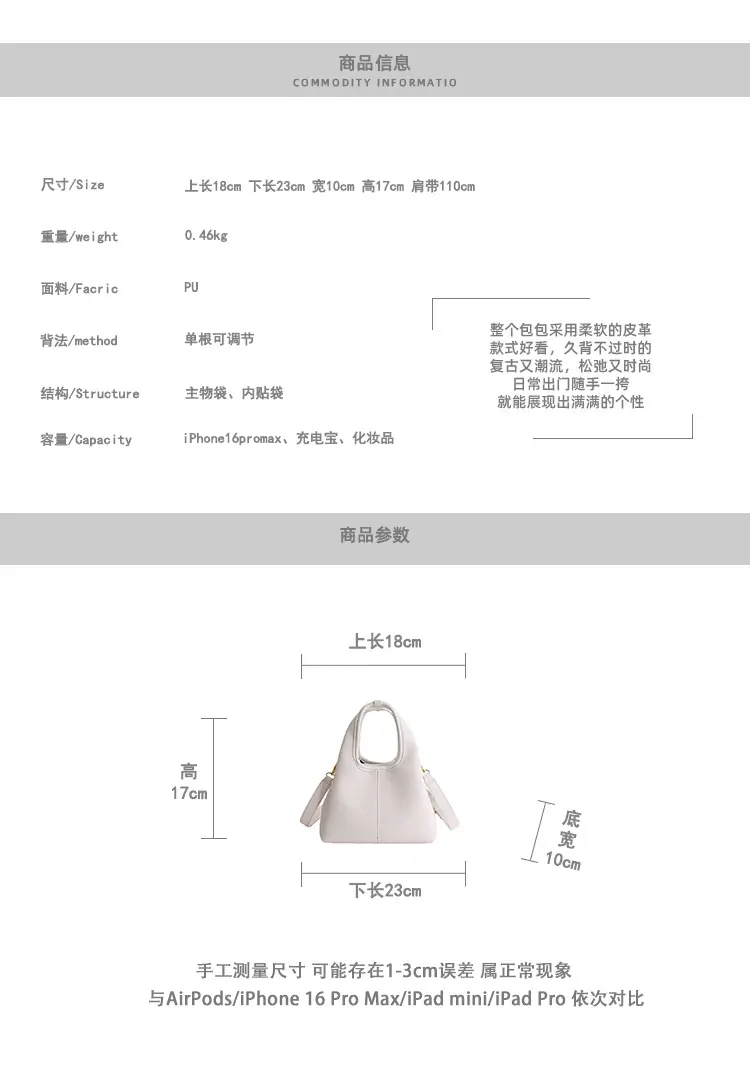 商品信息
COMMODITY INFORMATIO

尺寸/Size 上长18cm 下长23cm 宽10cm 高17cm 肩带110cm

重量/weight 0.46kg

面料/Facric PU

背法/method 单根可调节

结构/Structure 主物袋、内贴袋

容量/Capacity iPhone16promax、充电宝、化妆品

整个包包采用柔软的皮革
款式好看，久背不过时的
复古又潮流，松弛又时尚
日常出门随手一挎
就能展现出满满的个性

商品参数

上长18cm

高
17cm

底
宽
10cm

下长23cm

手工测量尺寸 可能存在1-3cm误差 属正常现象
与AirPods/iPhone 16 Pro Max/iPad mini/iPad Pro 依次对比